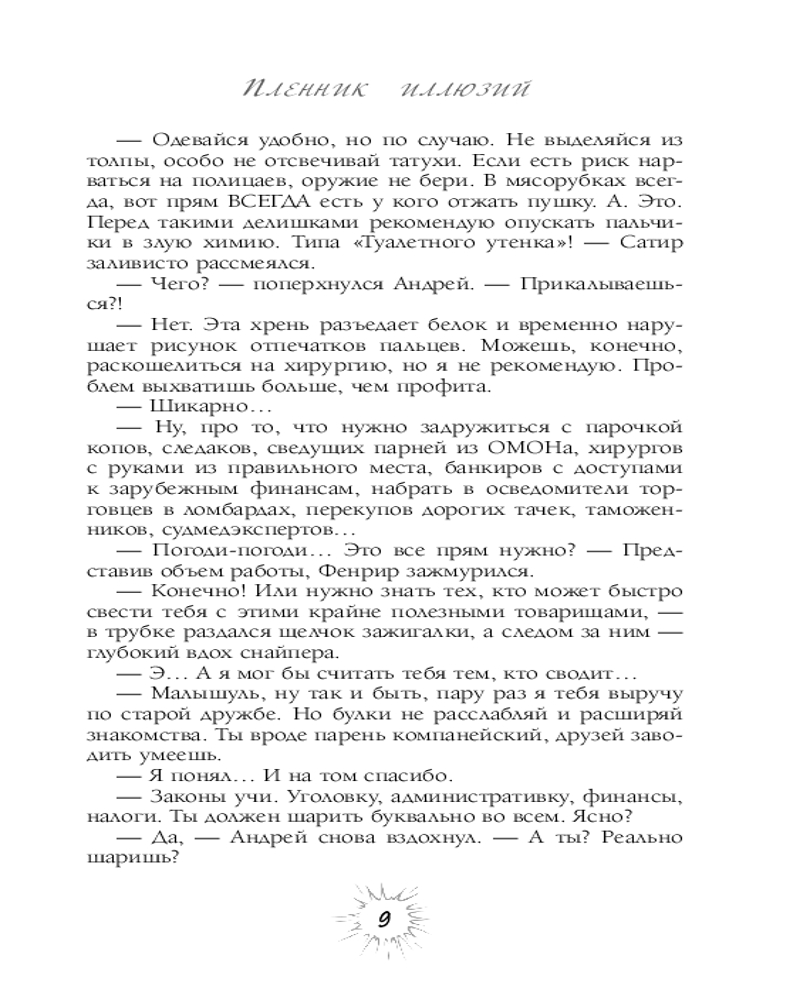 Пленник иллюзий

— Одевайся удобно, но по случаю. Не выделяйся из толпы, особо не отсвечивай татухи. Если есть риск нарваться на полицаев, оружие не бери. В мясорубках всегда, вот прям ВСЕГДА есть у кого отжать пушку. А. Это. Перед такими делишками рекомендую опускать пальчики в злую химию. Типа «Туалетного утенка»! — Сатир заливисто рассмеялся.

— Чего? — поперхнулся Андрей. — Прикалываешься?!

— Нет. Эта хрень разъедает белок и временно нарушает рисунок отпечатков пальцев. Можешь, конечно, раскошелиться на хирургию, но я не рекомендую. Проблем выхватишь больше, чем профита.

— Шикарно…

— Ну, про то, что нужно задружиться с парочкой копов, следаков, сведущих парней из ОМОНа, хирургов с руками из правильного места, банкиров с доступами к зарубежным финансам, набрать в осведомители торговцев в ломбардах, перекупов дорогих тачек, таможенников, судмедэкспертов…

— Погоди-погоди… Это все прям нужно? — Представив объем работы, Фенрир зажмурился.

— Конечно! Или нужно знать тех, кто может быстро свести тебя с этими крайне полезными товарищами, — в трубке раздался щелчок зажигалки, а следом за ним — глубокий вдох снайпера.

— Э… А я мог бы считать тебя тем, кто сводит…

— Малышуль, ну так и быть, пару раз я тебя выручу по старой дружбе. Но булки не расслабляй и расширяй знакомства. Ты вроде парень компанейский, друзей заводить умеешь.

— Я понял… И на том спасибо.

— Законы учи. Уголовку, административку, финансы, налоги. Ты должен шарить буквально во всем. Ясно?

— Да, — Андрей снова вздохнул. — А ты? Реально шаришь?

9